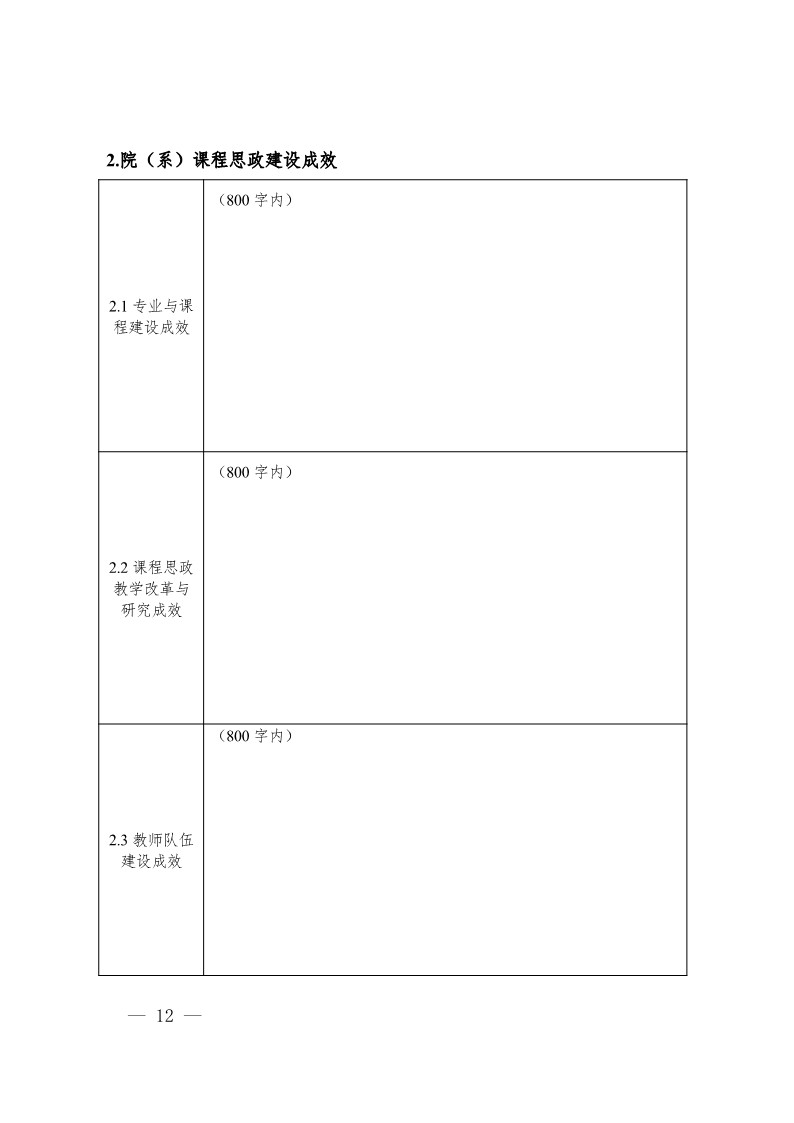 2.院（系）课程思政建设成效

| | |
|---|---|
| 2.1 专业与课程建设成效 | （800 字内） |
| 2.2 课程思政教学改革与研究成效 | （800 字内） |
| 2.3 教师队伍建设成效 | （800 字内） |

— 12 —